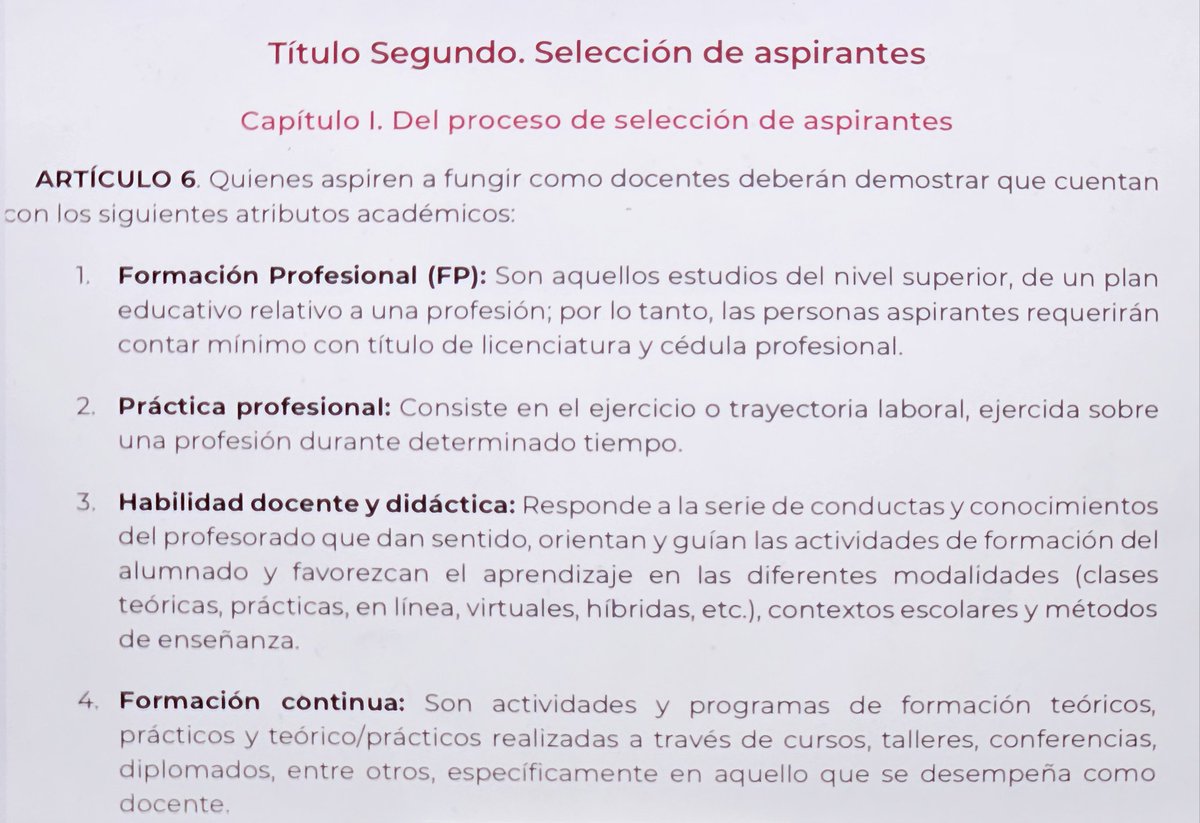 Título Segundo. Selección de aspirantes

Capítulo I. Del proceso de selección de aspirantes

ARTÍCULO 6. Quienes aspiren a fungir como docentes deberán demostrar que cuentan con los siguientes atributos académicos:

1. Formación Profesional (FP): Son aquellos estudios del nivel superior, de un plan educativo relativo a una profesión; por lo tanto, las personas aspirantes requerirán contar mínimo con título de licenciatura y cédula profesional.

2. Práctica profesional: Consiste en el ejercicio o trayectoria laboral, ejercida sobre una profesión durante determinado tiempo.

3. Habilidad docente y didáctica: Responde a la serie de conductas y conocimientos del profesorado que dan sentido, orientan y guían las actividades de formación del alumnado y favorezcan el aprendizaje en las diferentes modalidades (clases teóricas, prácticas, en línea, virtuales, híbridas, etc.), contextos escolares y métodos de enseñanza.

4. Formación continua: Son actividades y programas de formación teóricos, prácticos y teórico/prácticos realizadas a través de cursos, talleres, conferencias, diplomados, entre otros, específicamente en aquello que se desempeña como docente.